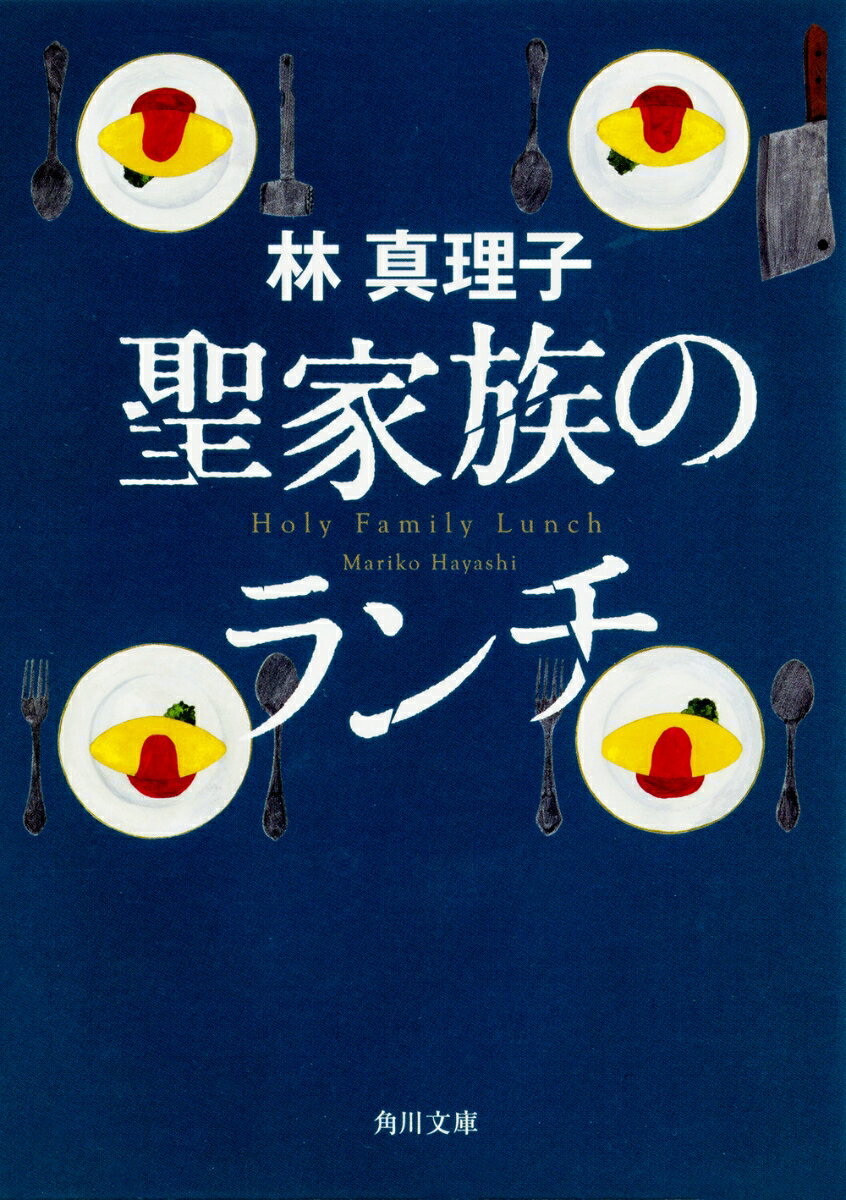 林 真理子

聖家族の

Holy Family Lunch

Mariko Hayashi

ランチ

角川文庫